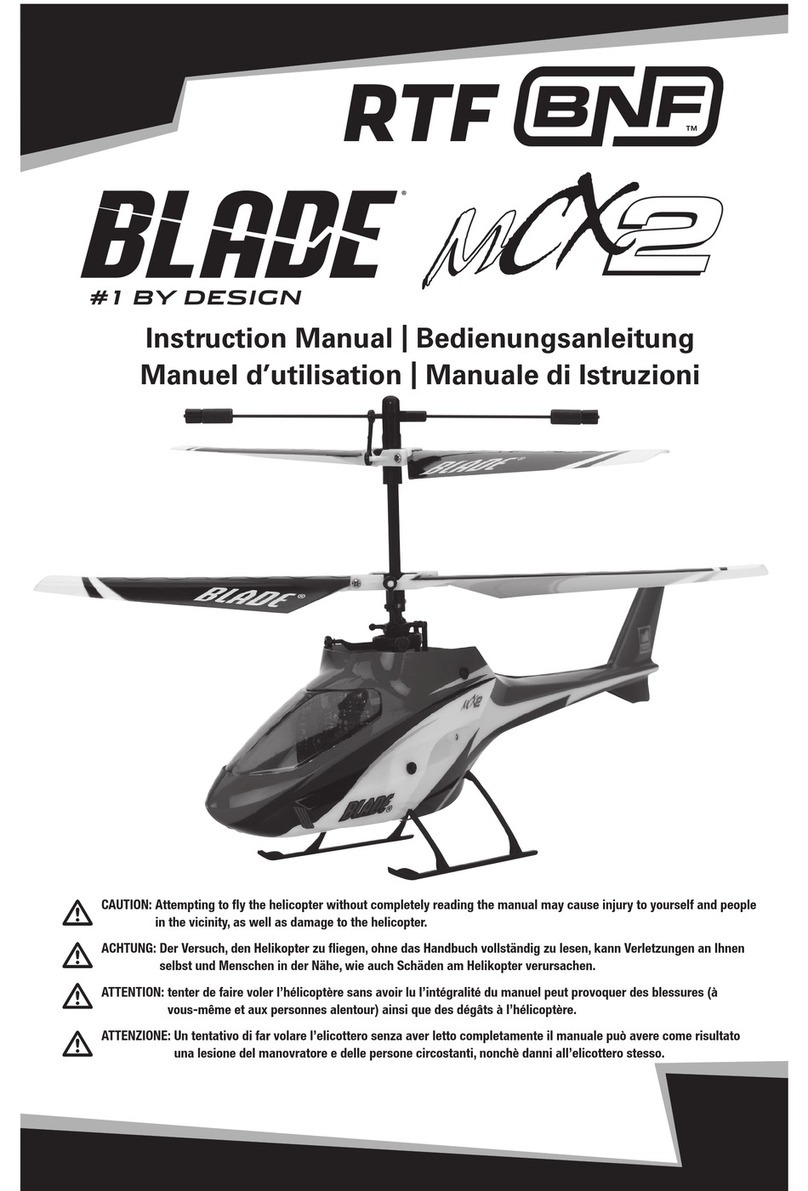 RTF BNF™

BLADE® MCX2

#1 BY DESIGN

Instruction Manual | Bedienungsanleitung
Manuel d'utilisation | Manuale di Istruzioni

BLADE®

BLADE®

MCX2

BLADE

CAUTION: Attempting to fly the helicopter without completely reading the manual may cause injury to yourself and people in the vicinity, as well as damage to the helicopter.

ACHTUNG: Der Versuch, den Helikopter zu fliegen, ohne das Handbuch vollständig zu lesen, kann Verletzungen an Ihnen selbst und Menschen in der Nähe, wie auch Schäden am Helikopter verursachen.

ATTENTION: tenter de faire voler l'hélicoptère sans avoir lu l'intégralité du manuel peut provoquer des blessures (à vous-même et aux personnes alentour) ainsi que des dégâts à l'hélicoptère.

ATTENZIONE: Un tentativo di far volare l'elicottero senza aver letto completamente il manuale può avere come risultato una lesione del manovratore e delle persone circostanti, nonchè danni all'elicottero stesso.